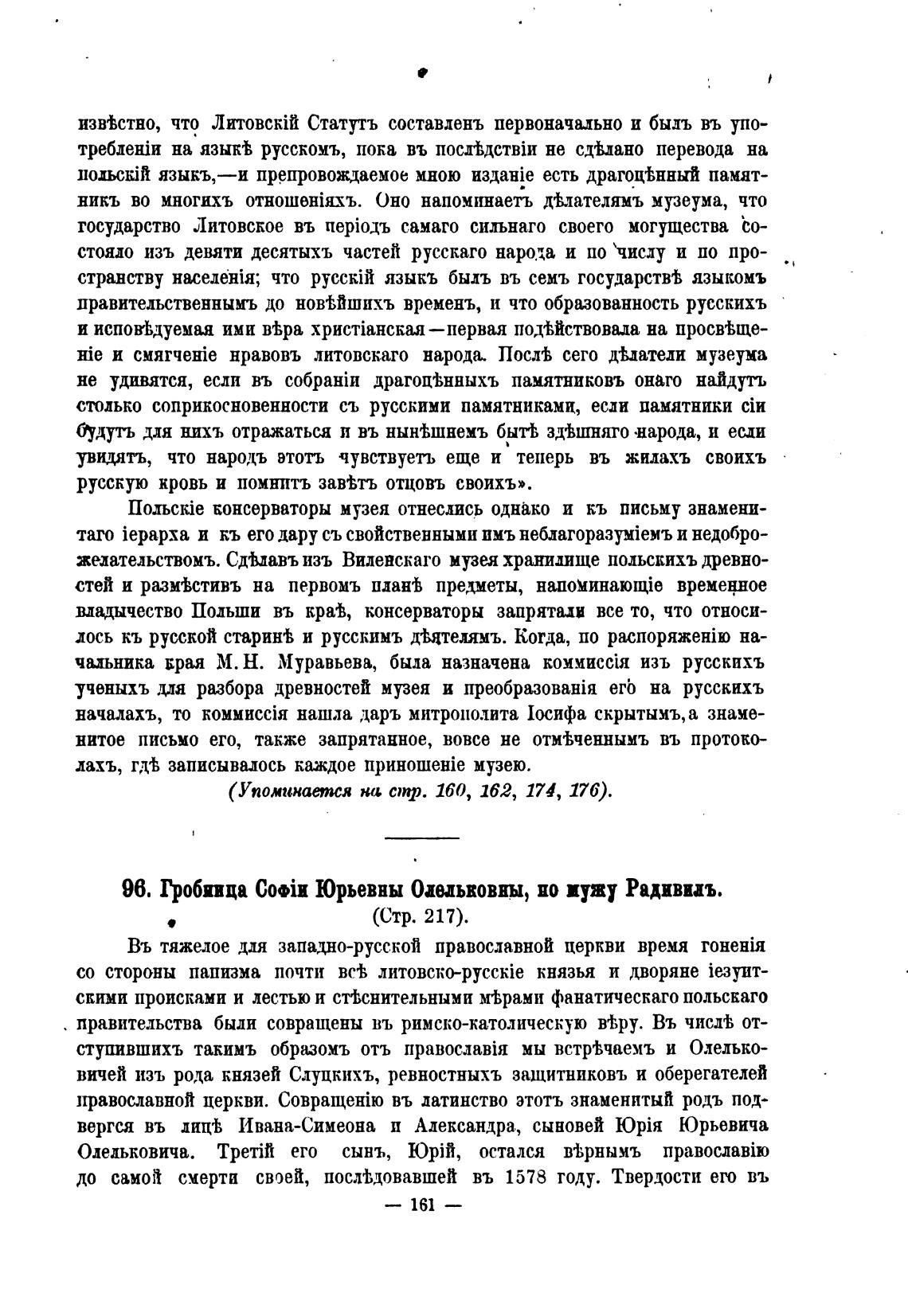 извѣстно, что Литовскій Статутъ составленъ первоначально и былъ въ употребленіи на языкѣ русскомъ, пока въ послѣдствіи не сдѣлано перевода на польскій языкъ,—и препровождаемое мною изданіе есть драгоцѣнный памятникъ во многихъ отношеніяхъ. Оно напоминаетъ дѣлателямъ музеума, что государство Литовское въ періодъ самаго сильнаго своего могущества состояло изъ девяти десятыхъ частей русскаго народа и по числу и по пространству населенія; что русскій языкъ былъ въ семъ государствѣ языкомъ правительственнымъ до новѣйшихъ временъ, и что образованность русскихъ и исповѣдуемая ими вѣра христіанская—первая подѣйствовала на просвѣщеніе и смягченіе нравовъ литовскаго народа. Послѣ сего дѣлатели музеума не удивятся, если въ собраніи драгоцѣнныхъ памятниковъ онаго найдутъ столько соприкосновенности съ русскими памятниками, если памятники сіи будутъ для нихъ отражаться и въ нынѣшнемъ бытѣ здѣшняго народа, и если увидятъ, что народъ этотъ чувствуетъ еще и теперь въ жилахъ своихъ русскую кровь и помнитъ завѣтъ отцовъ своихъ».

Польскіе консерваторы музея отнеслись однако и къ письму знаменитаго іерарха и къ его дару съ свойственными имъ неблагоразуміемъ и недоброжелательствомъ. Сдѣлавъ изъ Виленскаго музея хранилище польскихъ древностей и размѣстивъ на первомъ планѣ предметы, напоминающіе временное владычество Польши въ краѣ, консерваторы запрятали все то, что относилось къ русской старинѣ и русскимъ дѣятелямъ. Когда, по распоряженію начальника края М. Н. Муравьева, была назначена коммиссія изъ русскихъ ученыхъ для разбора древностей музея и преобразованія его на русскихъ началахъ, то коммиссія нашла даръ митрополита Іосифа скрытымъ, а знаменитое письмо его, также запрятанное, вовсе не отмѣченнымъ въ протоколахъ, гдѣ записывалось каждое приношеніе музею.

(Упоминается на стр. 160, 162, 174, 176).

96. Гробница Софіи Юрьевны Олельковны, по мужу Радивилъ.
(Стр. 217).

Въ тяжелое для западно-русской православной церкви время гоненія со стороны папизма почти всѣ литовско-русскіе князья и дворяне іезуитскими происками и лестью и стѣснительными мѣрами фанатическаго польскаго правительства были совращены въ римско-католическую вѣру. Въ числѣ отступившихъ такимъ образомъ отъ православія мы встрѣчаемъ и Олельковичей изъ рода князей Слуцкихъ, ревностныхъ защитниковъ и оберегателей православной церкви. Совращенію въ латинство этотъ знаменитый родъ подвергся въ лицѣ Ивана-Симеона и Александра, сыновей Юрія Юрьевича Олельковича. Третій его сынъ, Юрій, остался вѣрнымъ православію до самой смерти своей, послѣдовавшей въ 1578 году. Твердости его въ

— 161 —